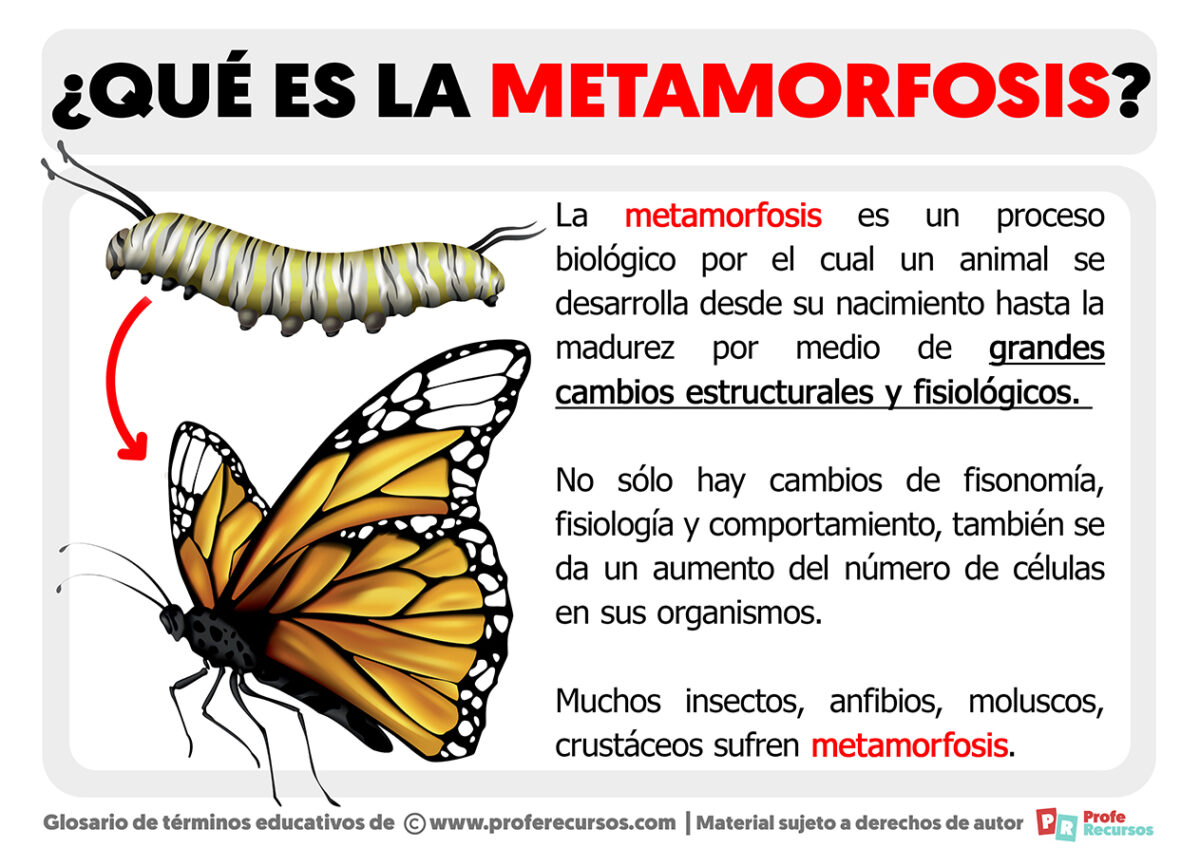 ¿QUÉ ES LA METAMORFOSIS?

La metamorfosis es un proceso biológico por el cual un animal se desarrolla desde su nacimiento hasta la madurez por medio de grandes cambios estructurales y fisiológicos.

No sólo hay cambios de fisonomía, fisiología y comportamiento, también se da un aumento del número de células en sus organismos.

Muchos insectos, anfibios, moluscos, crustáceos sufren metamorfosis.

Glosario de términos educativos de © www.proferecursos.com | Material sujeto a derechos de autor PR Profe Recursos